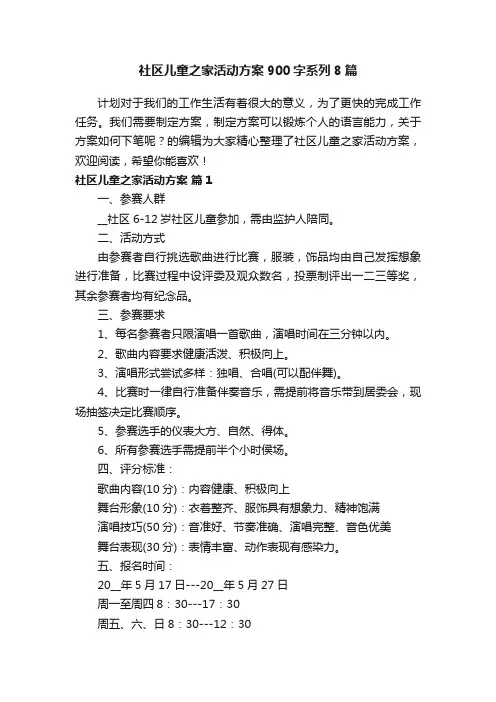 社区儿童之家活动方案900字系列8篇

计划对于我们的工作生活有着很大的意义，为了更快的完成工作任务。我们需要制定方案，制定方案可以锻炼个人的语言能力，关于方案如何下笔呢？的编辑为大家精心整理了社区儿童之家活动方案，欢迎阅读，希望你能喜欢！

社区儿童之家活动方案 篇1

一、参赛人群

__社区6-12岁社区儿童参加，需由监护人陪同。

二、活动方式

由参赛者自行挑选歌曲进行比赛，服装，饰品均由自己发挥想象进行准备，比赛过程中设评委及观众数名，投票制评出一二三等奖，其余参赛者均有纪念品。

三、参赛要求

1、每名参赛者只限演唱一首歌曲，演唱时间在三分钟以内。

2、歌曲内容要求健康活泼、积极向上。

3、演唱形式尝试多样：独唱、合唱(可以配伴舞)。

4、比赛时一律自行准备伴奏音乐，需提前将音乐带到居委会，现场抽签决定比赛顺序。

5、参赛选手的仪表大方、自然、得体。

6、所有参赛选手需提前半个小时侯场。

四、评分标准：

歌曲内容(10分)：内容健康、积极向上

舞台形象(10分)：衣着整齐、服饰具有想象力、精神饱满

演唱技巧(50分)：音准好、节奏准确、演唱完整、音色优美

舞台表现(30分)：表情丰富、动作表现有感染力。

五、报名时间：

20__年5月17日---20__年5月27日

周一至周四8：30---17：30

周五、六、日8：30---12：30